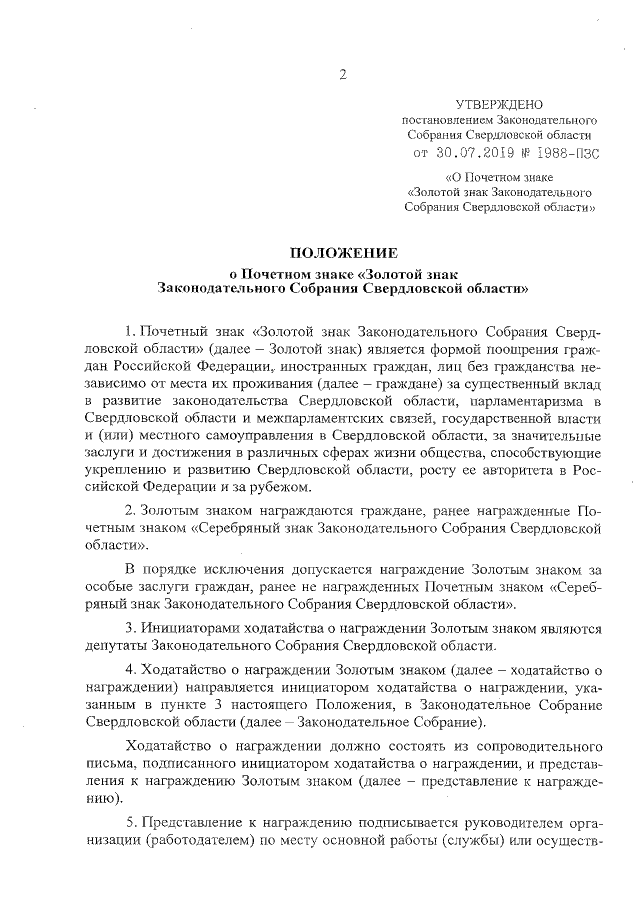 2

УТВЕРЖДЕНО
постановлением Законодательного Собрания Свердловской области
от 30.07.2019 № 1988-ПЗС

«О Почетном знаке «Золотой знак Законодательного Собрания Свердловской области»

ПОЛОЖЕНИЕ
о Почетном знаке «Золотой знак Законодательного Собрания Свердловской области»

1. Почетный знак «Золотой знак Законодательного Собрания Свердловской области» (далее – Золотой знак) является формой поощрения граждан Российской Федерации, иностранных граждан, лиц без гражданства независимо от места их проживания (далее – граждане) за существенный вклад в развитие законодательства Свердловской области, парламентаризма в Свердловской области и межпарламентских связей, государственной власти и (или) местного самоуправления в Свердловской области, за значительные заслуги и достижения в различных сферах жизни общества, способствующие укреплению и развитию Свердловской области, росту ее авторитета в Российской Федерации и за рубежом.

2. Золотым знаком награждаются граждане, ранее награжденные Почетным знаком «Серебряный знак Законодательного Собрания Свердловской области».

В порядке исключения допускается награждение Золотым знаком за особые заслуги граждан, ранее не награжденных Почетным знаком «Серебряный знак Законодательного Собрания Свердловской области».

3. Инициаторами ходатайства о награждении Золотым знаком являются депутаты Законодательного Собрания Свердловской области.

4. Ходатайство о награждении Золотым знаком (далее – ходатайство о награждении) направляется инициатором ходатайства о награждении, указанным в пункте 3 настоящего Положения, в Законодательное Собрание Свердловской области (далее – Законодательное Собрание).

Ходатайство о награждении должно состоять из сопроводительного письма, подписанного инициатором ходатайства о награждении, и представления к награждению Золотым знаком (далее – представление к награждению).

5. Представление к награждению подписывается руководителем организации (работодателем) по месту основной работы (службы) или осуществ-